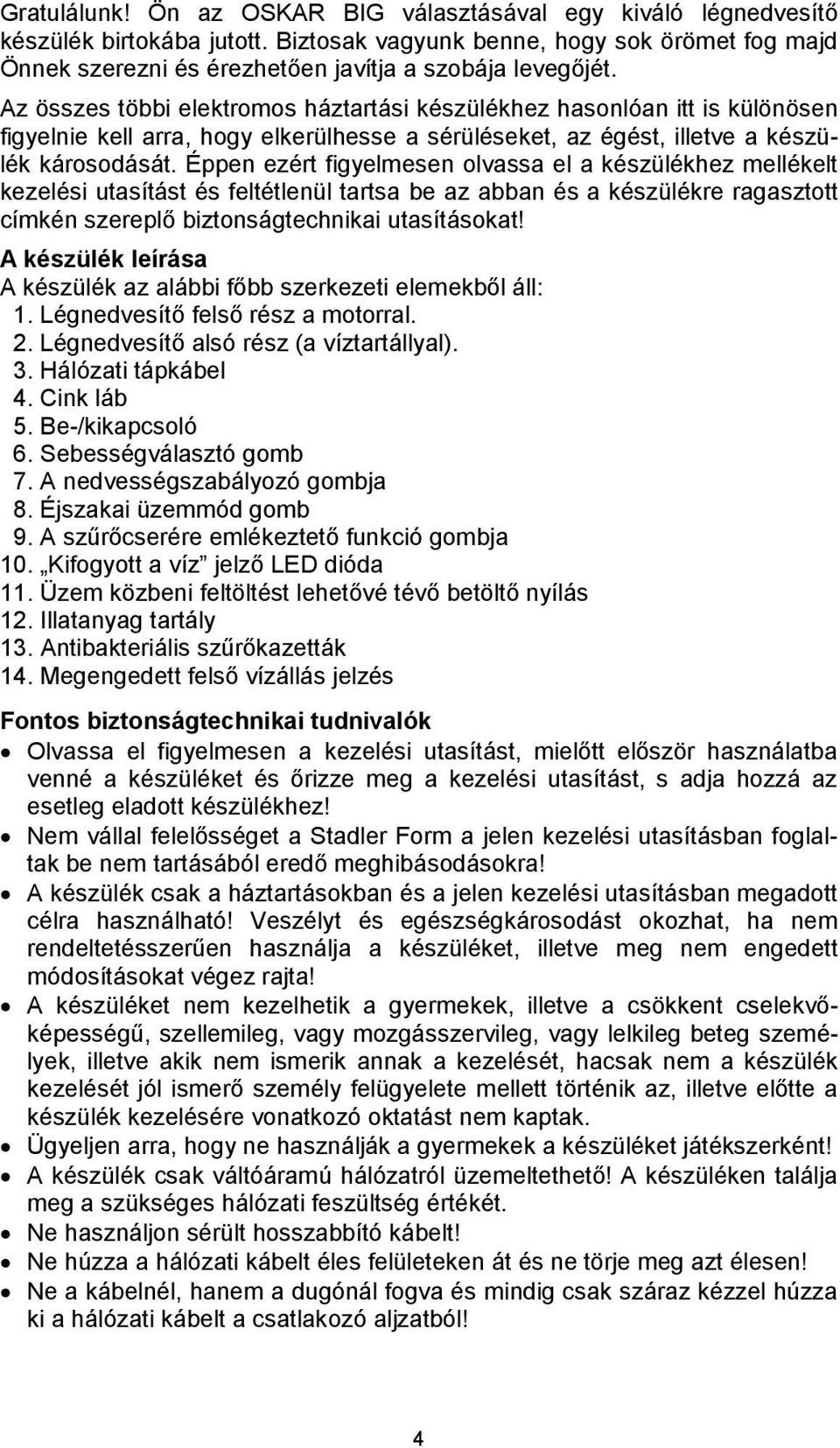 Gratulálunk! Ön az OSKAR BIG választásával egy kiváló légnedvesítő készülék birtokába jutott. Biztosak vagyunk benne, hogy sok örömet fog majd Önnek szerezni és érezhetően javítja a szobája levegőjét.

Az összes többi elektromos háztartási készülékhez hasonlóan itt is különösen figyelnie kell arra, hogy elkerülhesse a sérüléseket, az égést, illetve a készülék károsodását. Éppen ezért figyelmesen olvassa el a készülékhez mellékelt kezelési utasítást és feltétlenül tartsa be az abban és a készülékre ragasztott címkén szereplő biztonságtechnikai utasításokat!

A készülék leírása

A készülék az alábbi főbb szerkezeti elemekből áll:
1. Légnedvesítő felső rész a motorral.
2. Légnedvesítő alsó rész (a víztartállyal).
3. Hálózati tápkábel
4. Cink láb
5. Be-/kikapcsoló
6. Sebességválasztó gomb
7. A nedvességszabályozó gombja
8. Éjszakai üzemmód gomb
9. A szűrőcserére emlékeztető funkció gombja
10. „Kifogyott a víz” jelző LED dióda
11. Üzem közbeni feltöltést lehetővé tévő betöltő nyílás
12. Illatanyag tartály
13. Antibakteriális szűrőkazetták
14. Megengedett felső vízállás jelzés

Fontos biztonságtechnikai tudnivalók

• Olvassa el figyelmesen a kezelési utasítást, mielőtt először használatba venné a készüléket és őrizze meg a kezelési utasítást, s adja hozzá az esetleg eladott készülékhez!
• Nem vállal felelősséget a Stadler Form a jelen kezelési utasításban foglaltak be nem tartásából eredő meghibásodásokra!
• A készülék csak a háztartásokban és a jelen kezelési utasításban megadott célra használható! Veszélyt és egészségkárosodást okozhat, ha nem rendeltetésszerűen használja a készüléket, illetve meg nem engedett módosításokat végez rajta!
• A készüléket nem kezelhetik a gyermekek, illetve a csökkent cselekvőképességű, szellemileg, vagy mozgásszervileg, vagy lelkileg beteg személyek, illetve akik nem ismerik annak a kezelését, hacsak nem a készülék kezelését jól ismerő személy felügyelete mellett történik az, illetve előtte a készülék kezelésére vonatkozó oktatást nem kaptak.
• Ügyeljen arra, hogy ne használják a gyermekek a készüléket játékszerként!
• A készülék csak váltóáramú hálózatról üzemeltethető! A készüléken találja meg a szükséges hálózati feszültség értékét.
• Ne használjon sérült hosszabbító kábelt!
• Ne húzza a hálózati kábelt éles felületeken át és ne törje meg azt élesen!
• Ne a kábelnél, hanem a dugónál fogva és mindig csak száraz kézzel húzza ki a hálózati kábelt a csatlakozó aljzatból!

4